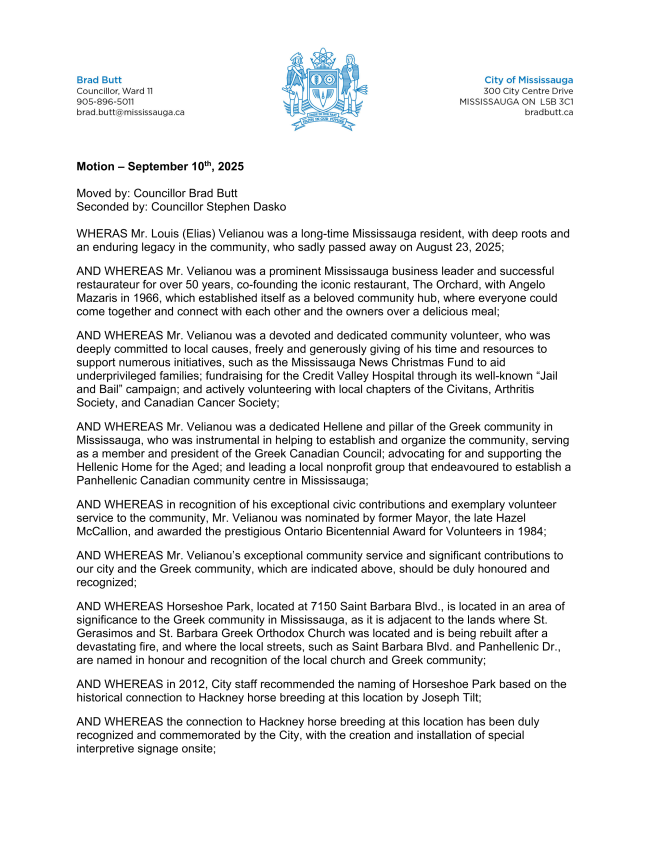 Brad Butt
Councillor, Ward 11
905-896-5011
brad.butt@mississauga.ca

City of Mississauga
300 City Centre Drive
MISSISSAUGA ON L5B 3C1
bradbutt.ca

Motion – September 10$^{th}$, 2025

Moved by: Councillor Brad Butt
Seconded by: Councillor Stephen Dasko

WHERAS Mr. Louis (Elias) Velianou was a long-time Mississauga resident, with deep roots and an enduring legacy in the community, who sadly passed away on August 23, 2025;

AND WHEREAS Mr. Velianou was a prominent Mississauga business leader and successful restaurateur for over 50 years, co-founding the iconic restaurant, The Orchard, with Angelo Mazaris in 1966, which established itself as a beloved community hub, where everyone could come together and connect with each other and the owners over a delicious meal;

AND WHEREAS Mr. Velianou was a devoted and dedicated community volunteer, who was deeply committed to local causes, freely and generously giving of his time and resources to support numerous initiatives, such as the Mississauga News Christmas Fund to aid underprivileged families; fundraising for the Credit Valley Hospital through its well-known "Jail and Bail" campaign; and actively volunteering with local chapters of the Civitans, Arthritis Society, and Canadian Cancer Society;

AND WHEREAS Mr. Velianou was a dedicated Hellene and pillar of the Greek community in Mississauga, who was instrumental in helping to establish and organize the community, serving as a member and president of the Greek Canadian Council; advocating for and supporting the Hellenic Home for the Aged; and leading a local nonprofit group that endeavoured to establish a Panhellenic Canadian community centre in Mississauga;

AND WHEREAS in recognition of his exceptional civic contributions and exemplary volunteer service to the community, Mr. Velianou was nominated by former Mayor, the late Hazel McCallion, and awarded the prestigious Ontario Bicentennial Award for Volunteers in 1984;

AND WHEREAS Mr. Velianou's exceptional community service and significant contributions to our city and the Greek community, which are indicated above, should be duly honoured and recognized;

AND WHEREAS Horseshoe Park, located at 7150 Saint Barbara Blvd., is located in an area of significance to the Greek community in Mississauga, as it is adjacent to the lands where St. Gerasimos and St. Barbara Greek Orthodox Church was located and is being rebuilt after a devastating fire, and where the local streets, such as Saint Barbara Blvd. and Panhellenic Dr., are named in honour and recognition of the local church and Greek community;

AND WHEREAS in 2012, City staff recommended the naming of Horseshoe Park based on the historical connection to Hackney horse breeding at this location by Joseph Tilt;

AND WHEREAS the connection to Hackney horse breeding at this location has been duly recognized and commemorated by the City, with the creation and installation of special interpretive signage onsite;